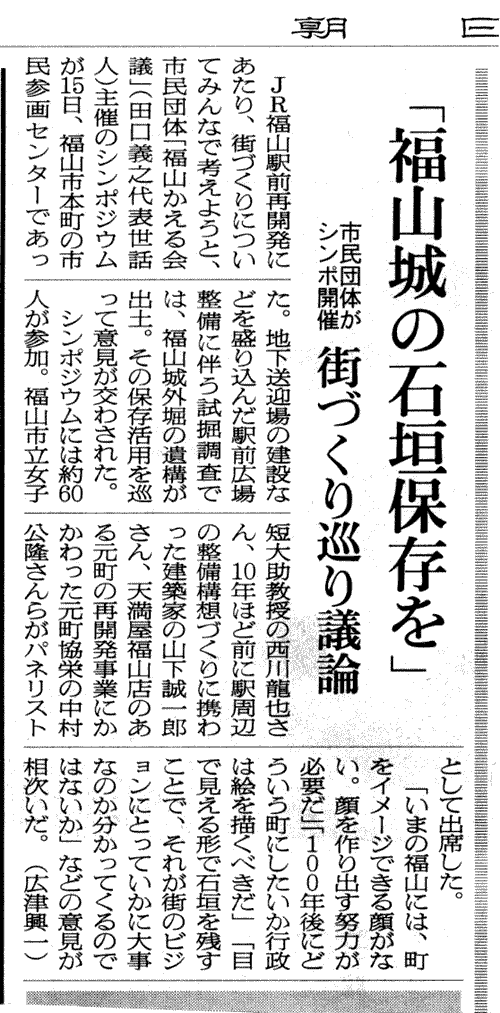 朝日

「福山城の石垣保存を」

市民団体がシンポ開催

街づくり巡り議論

JR福山駅前再開発にあたり、街づくりについてみんなで考えようと、市民団体「福山かえる会議」(田口義之代表世話人)主催のシンポジウムが15日、福山市本町の市民参画センターであった。地下送迎場の建設などを盛り込んだ駅前広場整備に伴う試掘調査では、福山城外堀の遺構が出土。その保存活用を巡って意見が交わされた。

シンポジウムには約60人が参加。福山市立女子短大助教授の西川龍也さん、10年ほど前に駅周辺の整備構想づくりに携わった建築家の山下誠一郎さん、天満屋福山店のある元町の再開発事業にかかわった元町協栄の中村公隆さんらがパネリストとして出席した。

「いまの福山には、町をイメージできる顔がない。顔を作り出す努力が必要だ」「100年後にどういう町にしたいか行政は絵を描くべきだ」「目で見える形で石垣を残すことで、それが街のビジョンにとっていかに大事なのか分かってくるのではないか」などの意見が相次いだ。(広津興一)